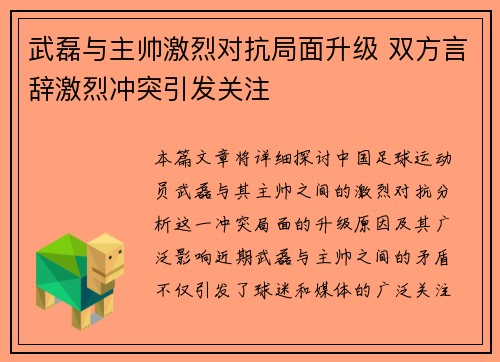 武磊与主帅激烈对抗局面升级 双方言辞激烈冲突引发关注

本篇文章将详细探讨中国足球运动员武磊与其主帅之间的激烈对抗分析这一冲突局面的升级原因及其广泛影响近期武磊与主帅之间的矛盾不仅引发了球迷和媒体的广泛关注